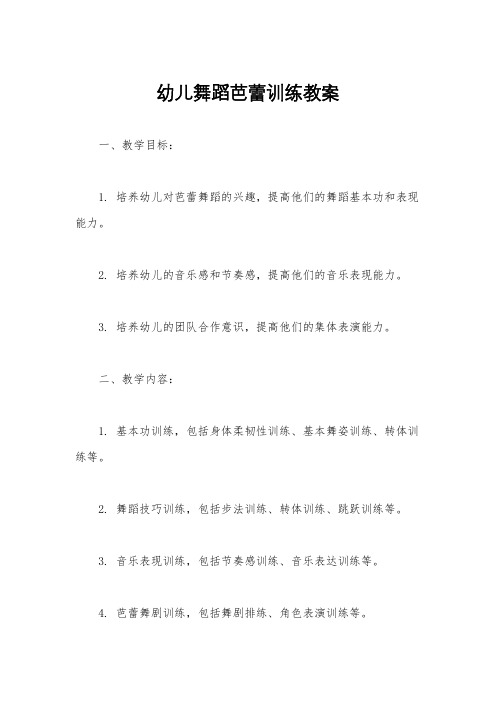 幼儿舞蹈芭蕾训练教案

一、教学目标：

1. 培养幼儿对芭蕾舞蹈的兴趣，提高他们的舞蹈基本功和表现能力。

2. 培养幼儿的音乐感和节奏感，提高他们的音乐表现能力。

3. 培养幼儿的团队合作意识，提高他们的集体表演能力。

二、教学内容：

1. 基本功训练，包括身体柔韧性训练、基本舞姿训练、转体训练等。

2. 舞蹈技巧训练，包括步法训练、转体训练、跳跃训练等。

3. 音乐表现训练，包括节奏感训练、音乐表达训练等。

4. 芭蕾舞剧训练，包括舞剧排练、角色表演训练等。